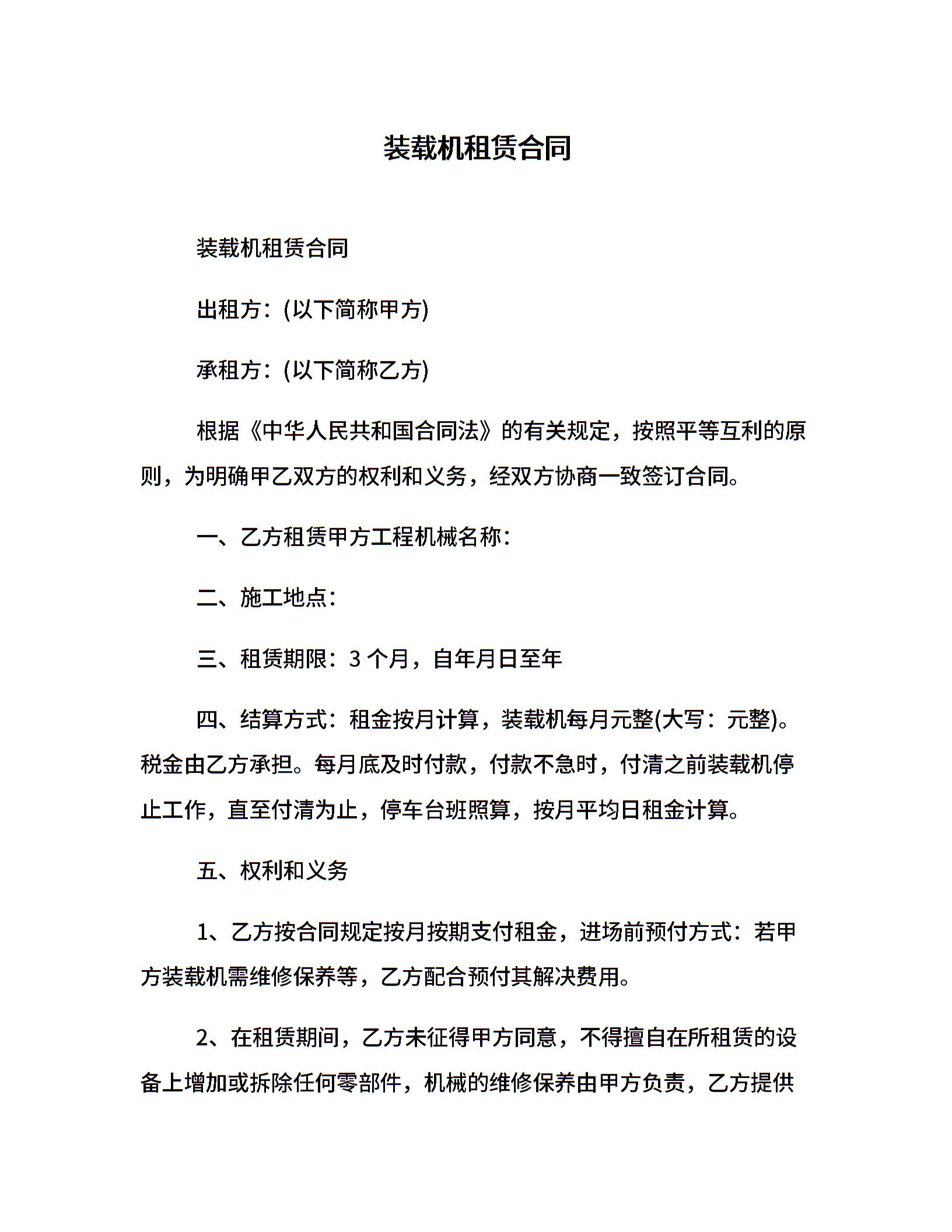 装载机租赁合同

装载机租赁合同

出租方：(以下简称甲方)

承租方：(以下简称乙方)

根据《中华人民共和国合同法》的有关规定，按照平等互利的原则，为明确甲乙双方的权利和义务，经双方协商一致签订合同。

一、乙方租赁甲方工程机械名称：

二、施工地点：

三、租赁期限：3 个月，自年月日至年

四、结算方式：租金按月计算，装载机每月元整(大写：元整)。税金由乙方承担。每月底及时付款，付款不急时，付清之前装载机停止工作，直至付清为止，停车台班照算，按月平均日租金计算。

五、权利和义务

1、乙方按合同规定按月按期支付租金，进场前预付方式：若甲方装载机需维修保养等，乙方配合预付其解决费用。

2、在租赁期间，乙方未征得甲方同意，不得擅自在所租赁的设备上增加或拆除任何零部件，机械的维修保养由甲方负责，乙方提供